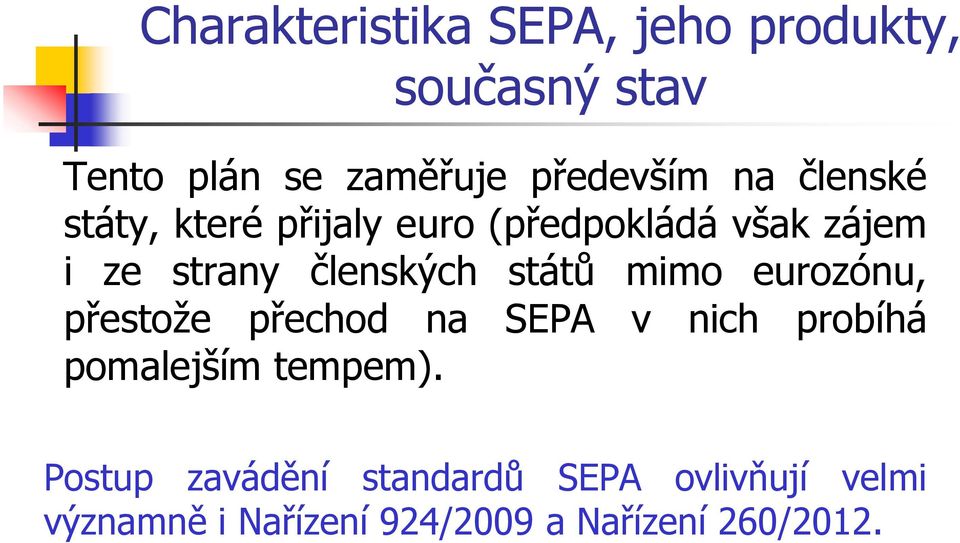 Charakteristika SEPA, jeho produkty, současný stav

Tento plán se zaměřuje především na členské státy, které přijaly euro (předpokládá však zájem i ze strany členských států mimo eurozónu, přestože přechod na SEPA v nich probíhá pomalejším tempem).

Postup zavádění standardů SEPA ovlivňují velmi významně i Nařízení 924/2009 a Nařízení 260/2012.